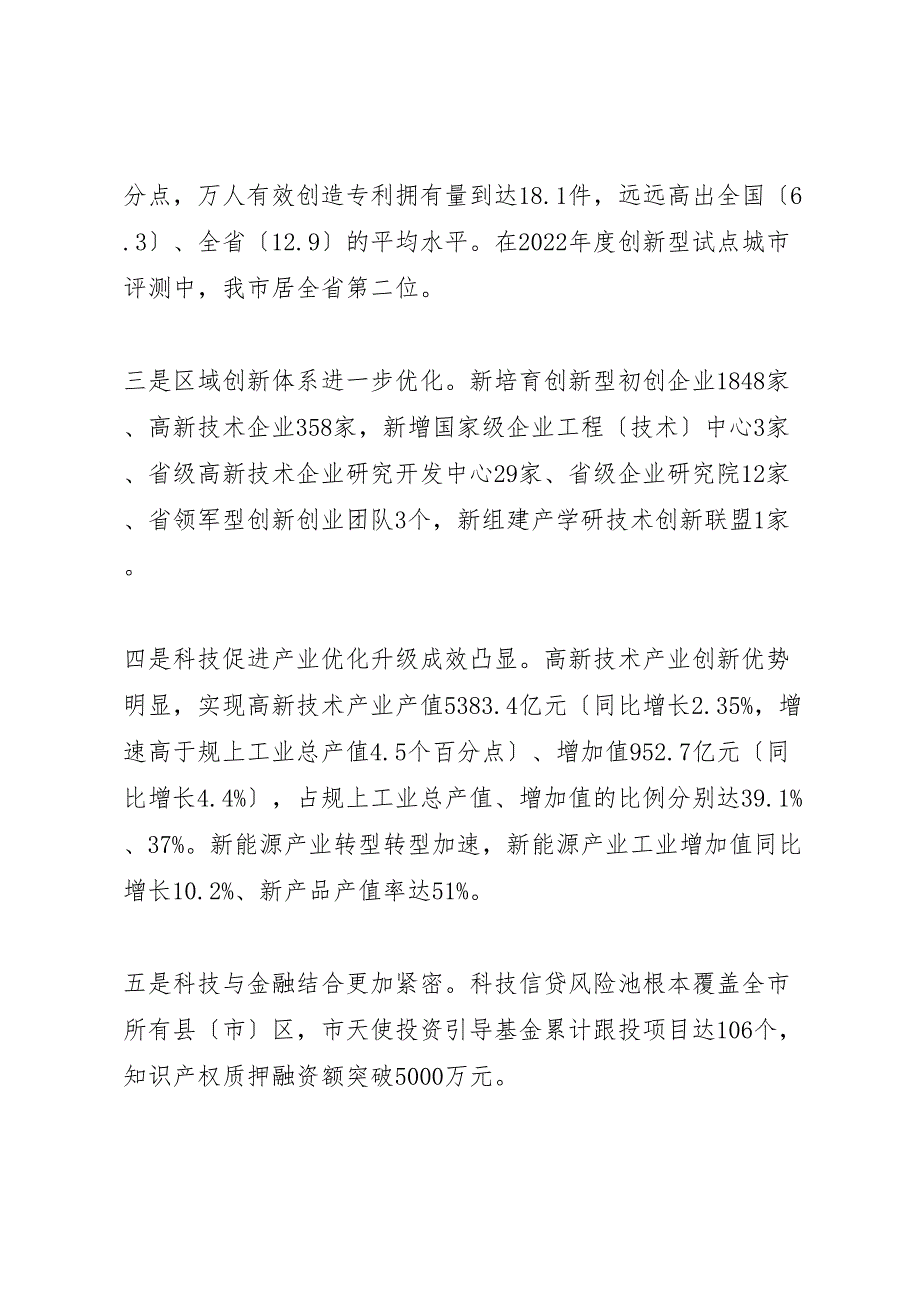 分点，万人有效创造专利拥有量到达18.1件，远远高出全国〔6.3〕、全省〔12.9〕的平均水平。在2022年度创新型试点城市评测中，我市居全省第二位。

三是区域创新体系进一步优化。新培育创新型初创企业1848家、高新技术企业358家，新增国家级企业工程〔技术〕中心3家、省级高新技术企业研究开发中心29家、省级企业研究院12家、省领军型创新创业团队3个，新组建产学研技术创新联盟1家。

四是科技促进产业优化升级成效凸显。高新技术产业创新优势明显，实现高新技术产业产值5383.4亿元〔同比增长2.35%，增速高于规上工业总产值4.5个百分点〕、增加值952.7亿元〔同比增长4.4%〕，占规上工业总产值、增加值的比例分别达39.1%、37%。新能源产业转型转型加速，新能源产业工业增加值同比增长10.2%、新产品产值率达51%。

五是科技与金融结合更加紧密。科技信贷风险池根本覆盖全市所有县〔市〕区，市天使投资引导基金累计跟投项目达106个，知识产权质押融资额突破5000万元。